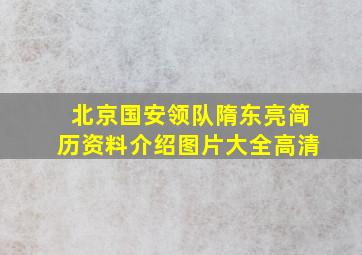 北京国安领队隋东亮简历资料介绍图片大全高清